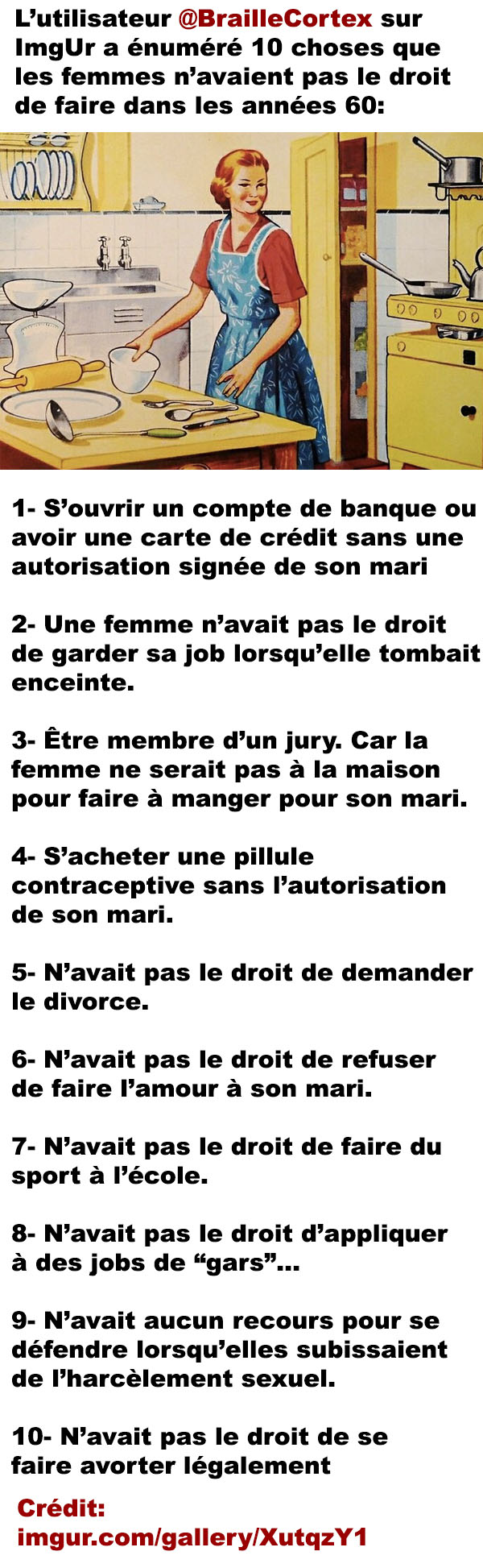 L’utilisateur @BrailleCortex sur ImgUr a énuméré 10 choses que les femmes n’avaient pas le droit de faire dans les années 60:

1- S’ouvrir un compte de banque ou avoir une carte de crédit sans une autorisation signée de son mari

2- Une femme n’avait pas le droit de garder sa job lorsqu’elle tombait enceinte.

3- Être membre d’un jury. Car la femme ne serait pas à la maison pour faire à manger pour son mari.

4- S’acheter une pillule contraceptive sans l’autorisation de son mari.

5- N’avait pas le droit de demander le divorce.

6- N’avait pas le droit de refuser de faire l’amour à son mari.

7- N’avait pas le droit de faire du sport à l’école.

8- N’avait pas le droit d’appliquer à des jobs de “gars”...

9- N’avait aucun recours pour se défendre lorsqu’elles subissaient de l’harcèlement sexuel.

10- N’avait pas le droit de se faire avorter légalement

Crédit: imgur.com/gallery/XutqzY1